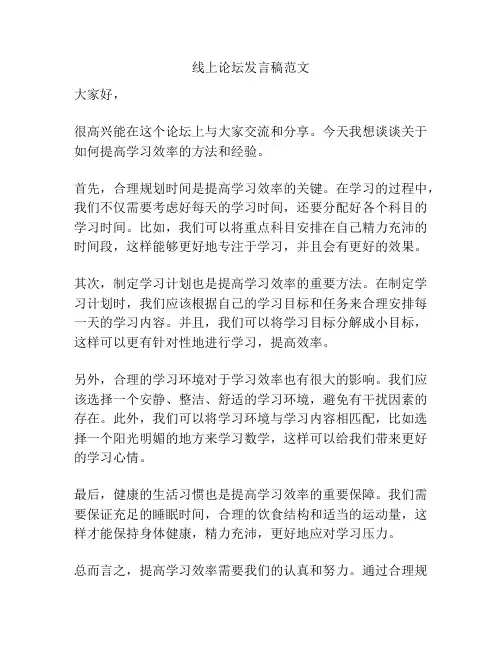 线上论坛发言稿范文

大家好，

很高兴能在这个论坛上与大家交流和分享。今天我想谈谈关于如何提高学习效率的方法和经验。

首先，合理规划时间是提高学习效率的关键。在学习的过程中，我们不仅需要考虑好每天的学习时间，还要分配好各个科目的学习时间。比如，我们可以将重点科目安排在自己精力充沛的时间段，这样能够更好地专注于学习，并且会有更好的效果。

其次，制定学习计划也是提高学习效率的重要方法。在制定学习计划时，我们应该根据自己的学习目标和任务来合理安排每一天的学习内容。并且，我们可以将学习目标分解成小目标，这样可以更有针对性地进行学习，提高效率。

另外，合理的学习环境对于学习效率也有很大的影响。我们应该选择一个安静、整洁、舒适的学习环境，避免有干扰因素的存在。此外，我们可以将学习环境与学习内容相匹配，比如选择一个阳光明媚的地方来学习数学，这样可以给我们带来更好的学习心情。

最后，健康的生活习惯也是提高学习效率的重要保障。我们需要保证充足的睡眠时间，合理的饮食结构和适当的运动量，这样才能保持身体健康，精力充沛，更好地应对学习压力。

总而言之，提高学习效率需要我们的认真和努力。通过合理规